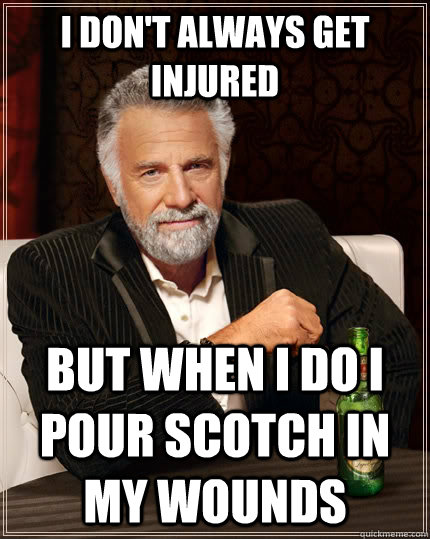 I DON'T ALWAYS GET INJURED

BUT WHEN I DO I POUR SCOTCH IN MY WOUNDS

quickmeme.com